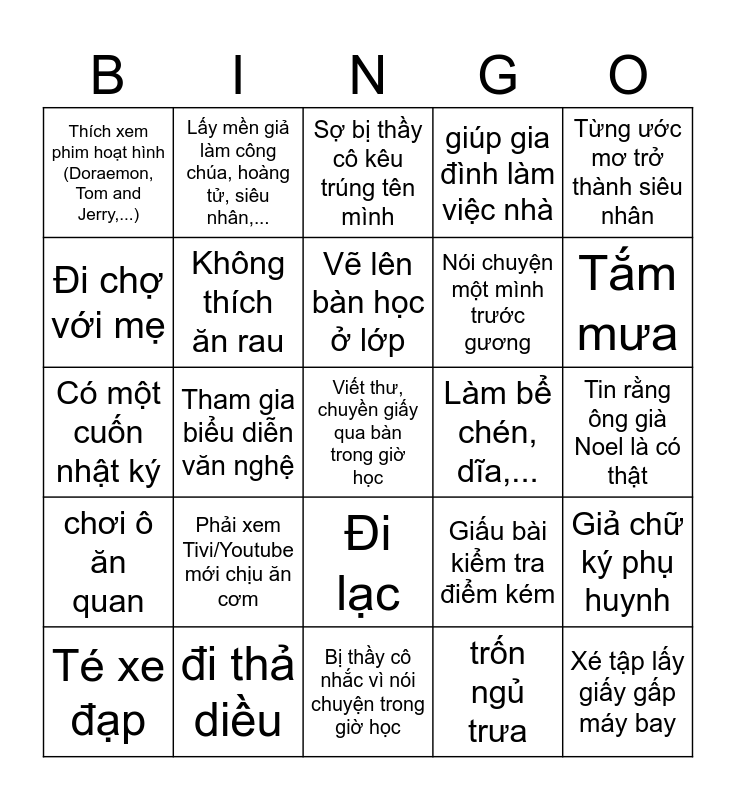 | B | I | N | G | O |
|---|---|---|---|---|
| Thích xem phim hoạt hình (Doraemon, Tom and Jerry,...) | Lấy mền giả làm công chúa, hoàng tử, siêu nhân,... | Sợ bị thầy cô kêu trúng tên mình | giúp gia đình làm việc nhà | Từng ước mơ trở thành siêu nhân |
| Đi chợ với mẹ | Không thích ăn rau | Vẽ lên bàn học ở lớp | Nói chuyện một mình trước gương | Tắm mưa |
| Có một cuốn nhật ký | Tham gia biểu diễn văn nghệ | Viết thư, chuyền giấy qua bàn trong giờ học | Làm bể chén, dĩa,... | Tin rằng ông già Noel là có thật |
| chơi ô ăn quan | Phải xem Tivi/Youtube mới chịu ăn cơm | Đi lạc | Giấu bài kiểm tra điểm kém | Giả chữ ký phụ huynh |
| Té xe đạp | đi thả diều | Bị thầy cô nhắc vì nói chuyện trong giờ học | trốn ngủ trưa | Xé tập lấy giấy gấp máy bay |